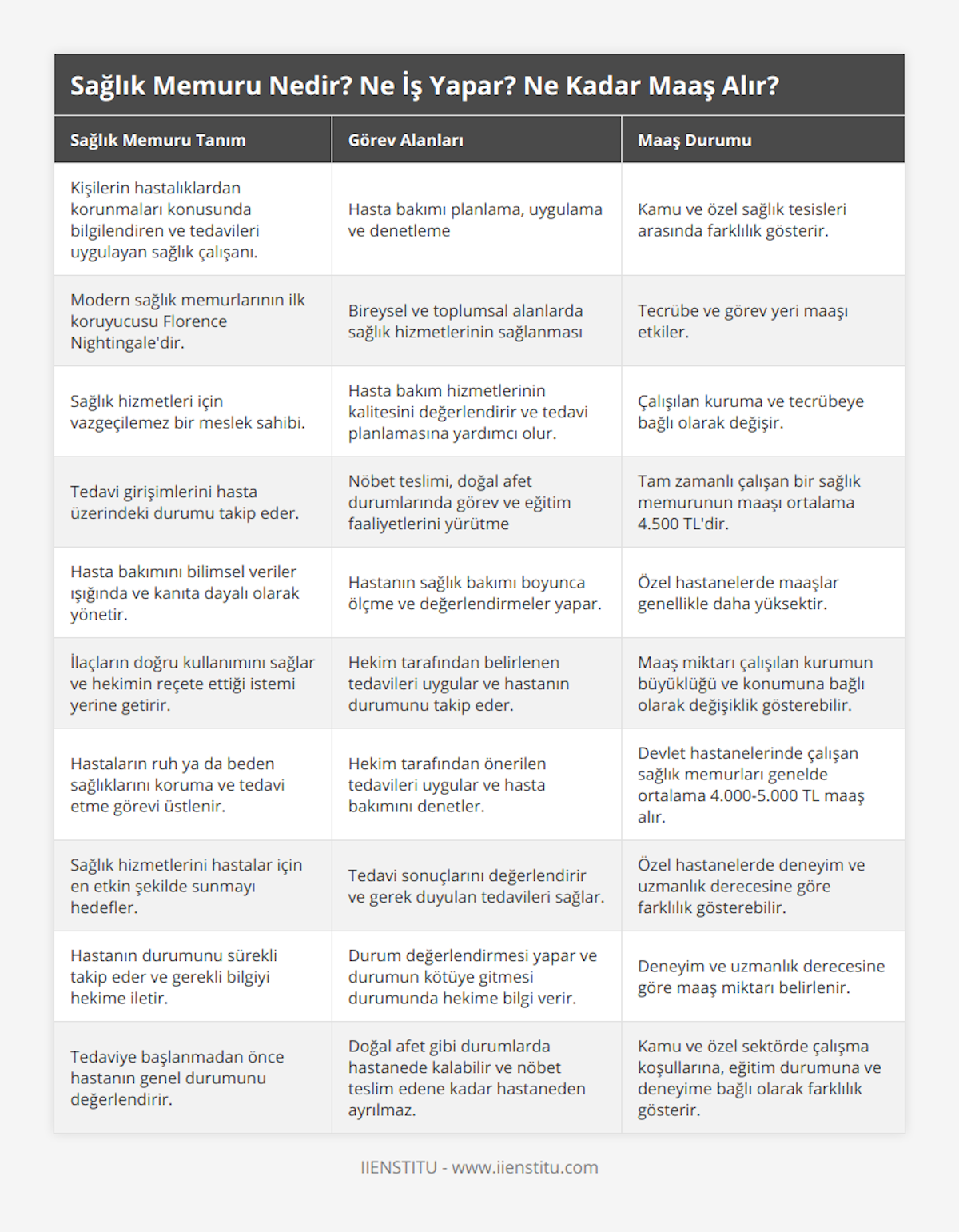 Sağlık Memuru Nedir? Ne İş Yapar? Ne Kadar Maaş Alır?

| Sağlık Memuru Tanım | Görev Alanları | Maaş Durumu |
|---|---|---|
| Kişilerin hastalıklardan korunmaları konusunda bilgilendiren ve tedavileri uygulayan sağlık çalışanı. | Hasta bakımı planlama, uygulama ve denetleme | Kamu ve özel sağlık tesisleri arasında farklılık gösterir. |
| Modern sağlık memurlarının ilk koruyucusu Florence Nightingale'dir. | Bireysel ve toplumsal alanlarda sağlık hizmetlerinin sağlanması | Tecrübe ve görev yeri maaşı etkiler. |
| Sağlık hizmetleri için vazgeçilemez bir meslek sahibi. | Hasta bakım hizmetlerinin kalitesini değerlendirir ve tedavi planlamasına yardımcı olur. | Çalışılan kuruma ve tecrübeye bağlı olarak değişir. |
| Tedavi girişimlerini hasta üzerindeki durumu takip eder. | Nöbet teslimi, doğal afet durumlarında görev ve eğitim faaliyetlerini yürütme | Tam zamanlı çalışan bir sağlık memurunun maaşı ortalama 4.500 TL'dir. |
| Hasta bakımını bilimsel veriler ışığında ve kanıta dayalı olarak yönetir. | Hastanın sağlık bakımı boyunca ölçme ve değerlendirmeler yapar. | Özel hastanelerde maaşlar genellikle daha yüksektir. |
| İlaçların doğru kullanımını sağlar ve hekimin reçete ettiği istemi yerine getirir. | Hekim tarafından belirlenen tedavileri uygular ve hastanın durumunu takip eder. | Maaş miktarı çalışılan kurumun büyüklüğü ve konumuna bağlı olarak değişiklik gösterebilir. |
| Hastaların ruh ya da beden sağlıklarını koruma ve tedavi etme görevi üstlenir. | Hekim tarafından önerilen tedavileri uygular ve hasta bakımını denetler. | Devlet hastanelerinde çalışan sağlık memurları genelde ortalama 4.000-5.000 TL maaş alır. |
| Sağlık hizmetlerini hastalar için en etkin şekilde sunmayı hedefler. | Tedavi sonuçlarını değerlendirir ve gerek duyulan tedavileri sağlar. | Özel hastanelerde deneyim ve uzmanlık derecesine göre farklılık gösterebilir. |
| Hastanın durumunu sürekli takip eder ve gerekli bilgiyi hekime iletir. | Durum değerlendirmesi yapar ve durumun kötüye gitmesi durumunda hekime bilgi verir. | Deneyim ve uzmanlık derecesine göre maaş miktarı belirlenir. |
| Tedaviye başlanmadan önce hastanın genel durumunu değerlendirir. | Doğal afet gibi durumlarda hastanede kalabilir ve nöbet teslim edene kadar hastaneden ayrılmaz. | Kamu ve özel sektörde çalışma koşullarına, eğitim durumuna ve deneyime bağlı olarak farklılık gösterir. |

IIENSTITU - www.iienstitu.com